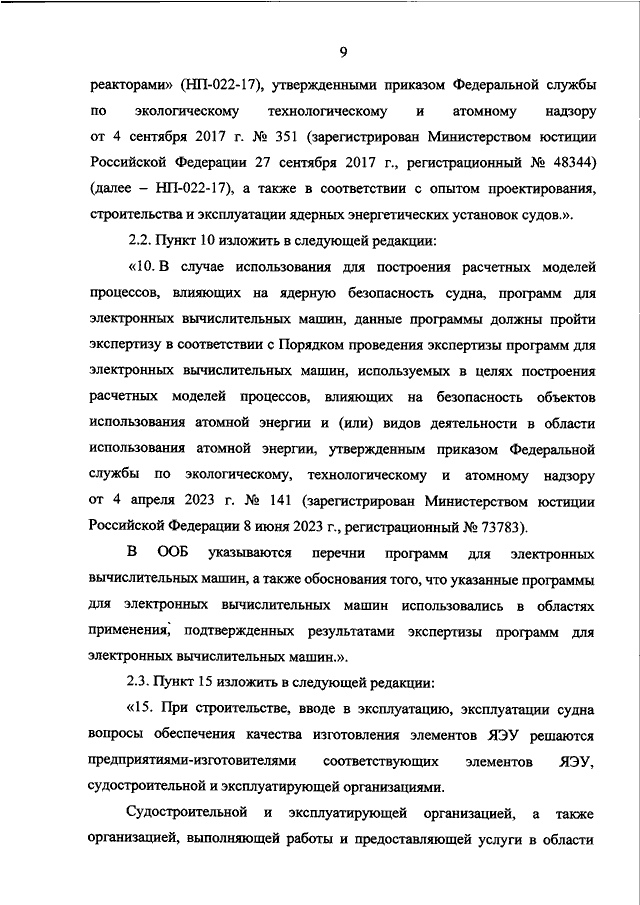 9

реакторами» (НП-022-17), утвержденными приказом Федеральной службы по экологическому технологическому и атомному надзору от 4 сентября 2017 г. № 351 (зарегистрирован Министерством юстиции Российской Федерации 27 сентября 2017 г., регистрационный № 48344) (далее – НП-022-17), а также в соответствии с опытом проектирования, строительства и эксплуатации ядерных энергетических установок судов.».

2.2. Пункт 10 изложить в следующей редакции:

«10. В случае использования для построения расчетных моделей процессов, влияющих на ядерную безопасность судна, программ для электронных вычислительных машин, данные программы должны пройти экспертизу в соответствии с Порядком проведения экспертизы программ для электронных вычислительных машин, используемых в целях построения расчетных моделей процессов, влияющих на безопасность объектов использования атомной энергии и (или) видов деятельности в области использования атомной энергии, утвержденным приказом Федеральной службы по экологическому, технологическому и атомному надзору от 4 апреля 2023 г. № 141 (зарегистрирован Министерством юстиции Российской Федерации 8 июня 2023 г., регистрационный № 73783).

В ООБ указываются перечни программ для электронных вычислительных машин, а также обоснования того, что указанные программы для электронных вычислительных машин использовались в областях применения, подтвержденных результатами экспертизы программ для электронных вычислительных машин.».

2.3. Пункт 15 изложить в следующей редакции:

«15. При строительстве, вводе в эксплуатацию, эксплуатации судна вопросы обеспечения качества изготовления элементов ЯЭУ решаются предприятиями-изготовителями соответствующих элементов ЯЭУ, судостроительной и эксплуатирующей организациями.

Судостроительной и эксплуатирующей организацией, а также организацией, выполняющей работы и предоставляющей услуги в области